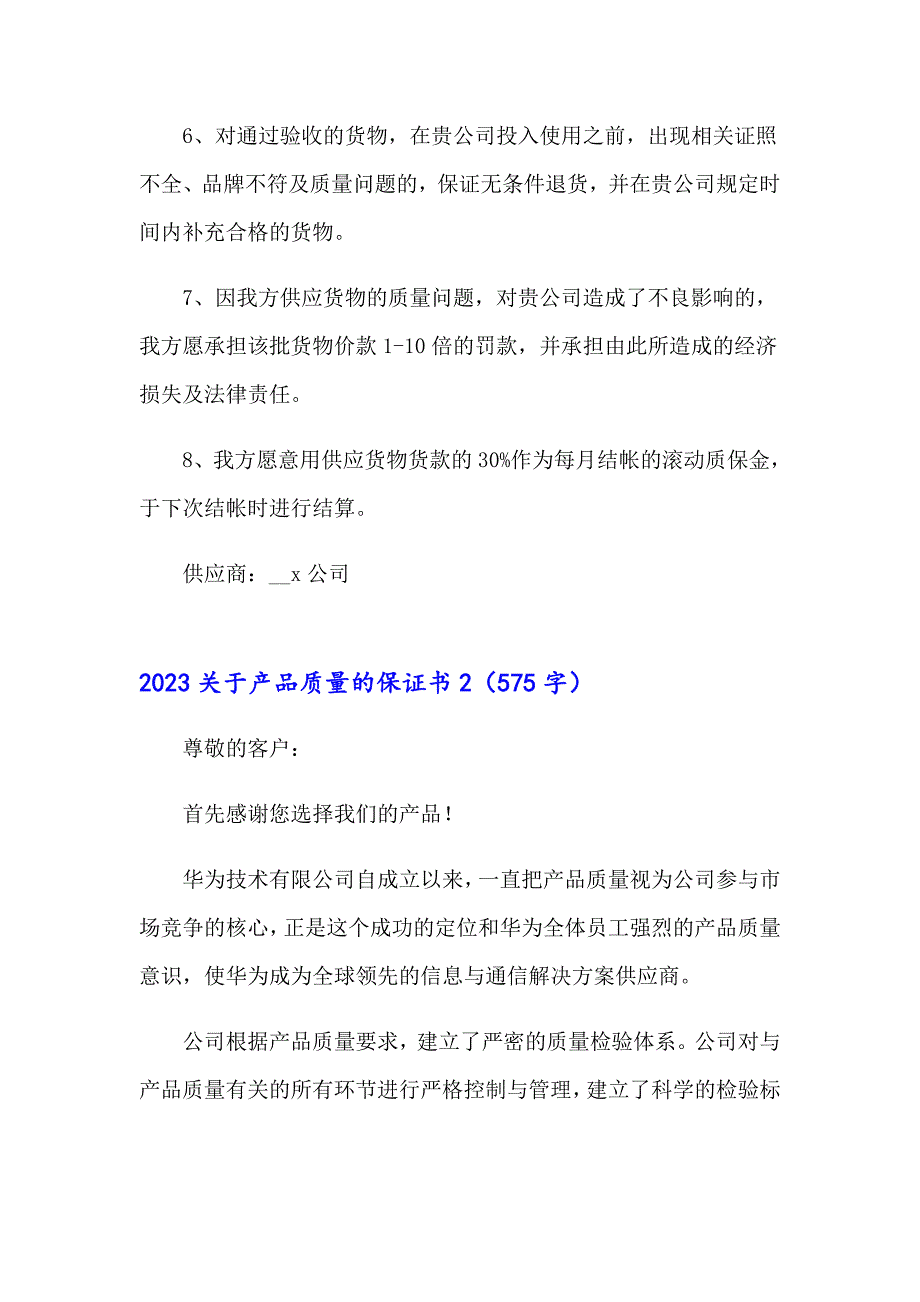 6、对通过验收的货物，在贵公司投入使用之前，出现相关证照不全、品牌不符及质量问题的，保证无条件退货，并在贵公司规定时间内补充合格的货物。

7、因我方供应货物的质量问题，对贵公司造成了不良影响的，我方愿承担该批货物价款 1-10 倍的罚款，并承担由此所造成的经济损失及法律责任。

8、我方愿意用供应货物货款的 30%作为每月结帐的滚动质保金，于下次结帐时进行结算。

供应商：__x 公司

2023 关于产品质量的保证书 2（575 字）

尊敬的客户：

首先感谢您选择我们的产品！

华为技术有限公司自成立以来，一直把产品质量视为公司参与市场竞争的核心，正是这个成功的定位和华为全体员工强烈的产品质量意识，使华为成为全球领先的信息与通信解决方案供应商。

公司根据产品质量要求，建立了严密的质量检验体系。公司对与产品质量有关的所有环节进行严格控制与管理，建立了科学的检验标